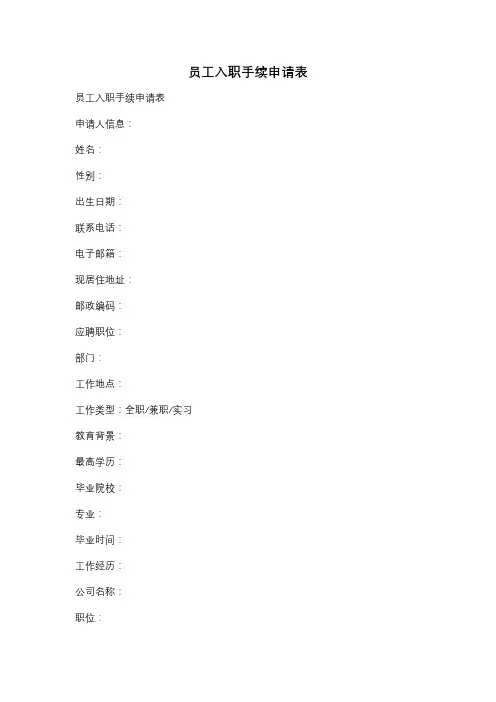 员工入职手续申请表

员工入职手续申请表

申请人信息：

姓名：

性别：

出生日期：

联系电话：

电子邮箱：

现居住地址：

邮政编码：

应聘职位：

部门：

工作地点：

工作类型：全职/兼职/实习

教育背景：

最高学历：

毕业院校：

专业：

毕业时间：

工作经历：

公司名称：

职位：